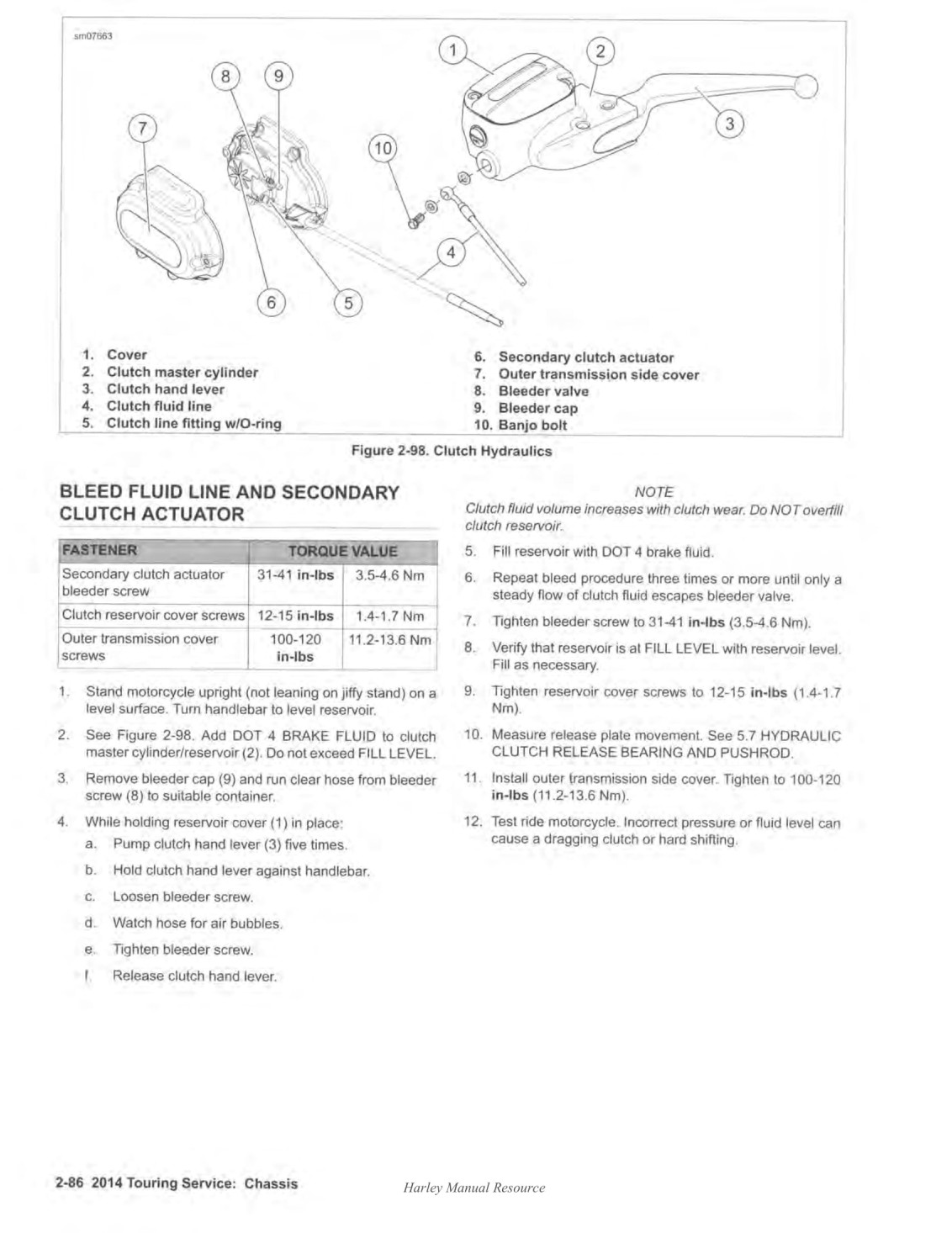 sm07663

1

2

3

4

5

6

7

8

9

10

1. Cover
2. Clutch master cylinder
3. Clutch hand lever
4. Clutch fluid line
5. Clutch line fitting w/O-ring

6. Secondary clutch actuator
7. Outer transmission side cover
8. Bleeder valve
9. Bleeder cap
10. Banjo bolt

Figure 2-98. Clutch Hydraulics

BLEED FLUID LINE AND SECONDARY CLUTCH ACTUATOR

| FASTENER | TORQUE VALUE | |
|---|---|---|
| Secondary clutch actuator bleeder screw | 31-41 in-lbs | 3.5-4.6 Nm |
| Clutch reservoir cover screws | 12-15 in-lbs | 1.4-1.7 Nm |
| Outer transmission cover screws | 100-120 in-lbs | 11.2-13.6 Nm |

1. Stand motorcycle upright (not leaning on jiffy stand) on a level surface. Turn handlebar to level reservoir.

2. See Figure 2-98. Add DOT 4 BRAKE FLUID to clutch master cylinder/reservoir (2). Do not exceed FILL LEVEL.

3. Remove bleeder cap (9) and run clear hose from bleeder screw (8) to suitable container.

4. While holding reservoir cover (1) in place:

a. Pump clutch hand lever (3) five times.

b. Hold clutch hand lever against handlebar.

c. Loosen bleeder screw.

d. Watch hose for air bubbles.

e. Tighten bleeder screw.

f. Release clutch hand lever.

NOTE
Clutch fluid volume increases with clutch wear. Do NOT overfill clutch reservoir.

5. Fill reservoir with DOT 4 brake fluid.

6. Repeat bleed procedure three times or more until only a steady flow of clutch fluid escapes bleeder valve.

7. Tighten bleeder screw to 31-41 in-lbs (3.5-4.6 Nm).

8. Verify that reservoir is at FILL LEVEL with reservoir level. Fill as necessary.

9. Tighten reservoir cover screws to 12-15 in-lbs (1.4-1.7 Nm).

10. Measure release plate movement. See 5.7 HYDRAULIC CLUTCH RELEASE BEARING AND PUSHROD.

11. Install outer transmission side cover. Tighten to 100-120 in-lbs (11.2-13.6 Nm).

12. Test ride motorcycle. Incorrect pressure or fluid level can cause a dragging clutch or hard shifting.

2-86 2014 Touring Service: Chassis

Harley Manual Resource